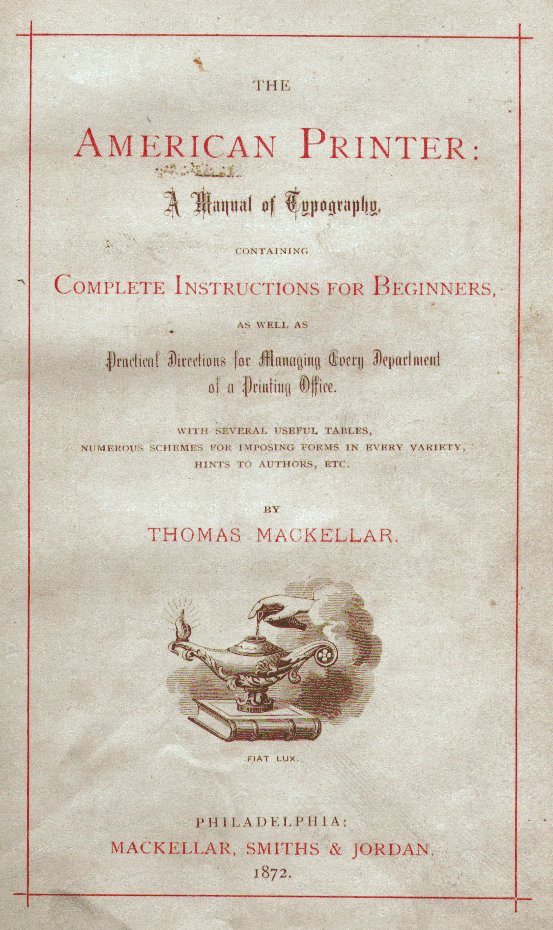 THE

AMERICAN PRINTER:

A Manual of Typography,

CONTAINING

COMPLETE INSTRUCTIONS FOR BEGINNERS,

AS WELL AS

Practical Directions for Managing Every Department of a Printing Office.

WITH SEVERAL USEFUL TABLES, NUMEROUS SCHEMES FOR IMPOSING FORMS IN EVERY VARIETY, HINTS TO AUTHORS, ETC.

BY

THOMAS MACKELLAR.

FIAT LUX.

PHILADELPHIA:
MACKELLAR, SMITHS & JORDAN.
1872.